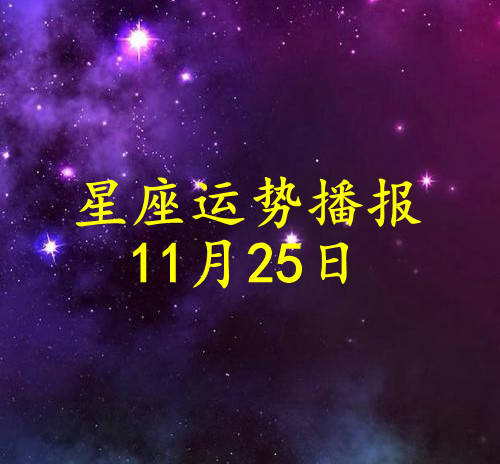 星座运势播报
11月25日